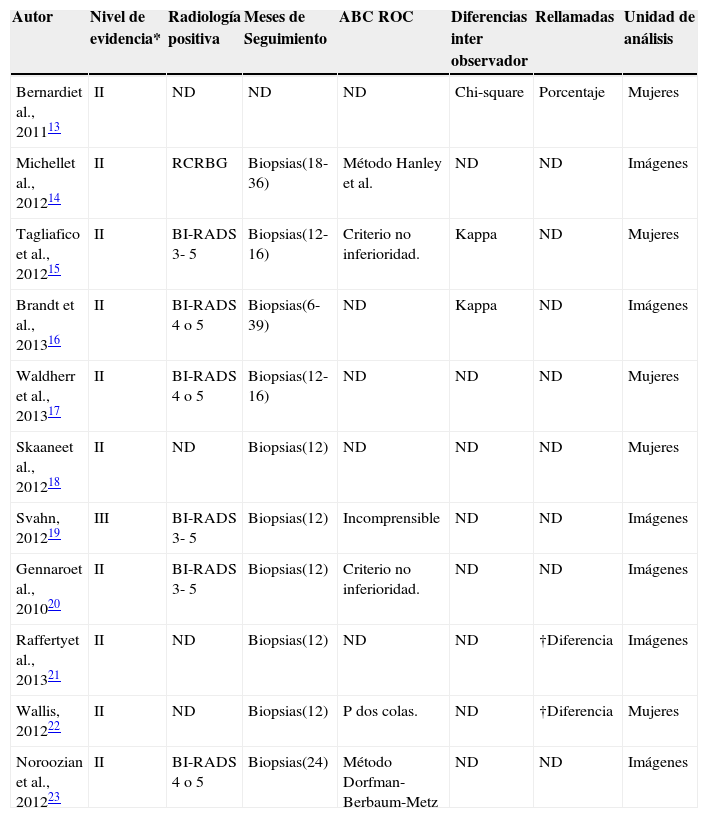 | Autor | Nivel de evidencia* | Radiología positiva | Meses de Seguimiento | ABC ROC | Diferencias inter observador | Rellamadas | Unidad de análisis |
|---|---|---|---|---|---|---|---|
| Bernardiet al., 2011$^{13}$ | II | ND | ND | ND | Chi-square | Porcentaje | Mujeres |
| Michellet al., 2012$^{14}$ | II | RCRBG | Biopsias(18-36) | Método Hanley et al. | ND | ND | Imágenes |
| Tagliafico et al., 2012$^{15}$ | II | BI-RADS 3- 5 | Biopsias(12-16) | Criterio no inferioridad. | Kappa | ND | Mujeres |
| Brandt et al., 2013$^{16}$ | II | BI-RADS 4 o 5 | Biopsias(6-39) | ND | Kappa | ND | Imágenes |
| Waldherr et al., 2013$^{17}$ | II | BI-RADS 4 o 5 | Biopsias(12-16) | ND | ND | ND | Mujeres |
| Skaaneet al., 2012$^{18}$ | II | ND | Biopsias(12) | ND | ND | ND | Mujeres |
| Svahn, 2012$^{19}$ | III | BI-RADS 3- 5 | Biopsias(12) | Incomprensible | ND | ND | Imágenes |
| Gennaroet al., 2010$^{20}$ | II | BI-RADS 3- 5 | Biopsias(12) | Criterio no inferioridad. | ND | ND | Imágenes |
| Raffertyet al., 2013$^{21}$ | II | ND | Biopsias(12) | ND | ND | †Diferencia | Imágenes |
| Wallis, 2012$^{22}$ | II | ND | Biopsias(12) | P dos colas. | ND | †Diferencia | Mujeres |
| Noroozian et al., 2012$^{23}$ | II | BI-RADS 4 o 5 | Biopsias(24) | Método Dorfman-Berbaum-Metz | ND | ND | Imágenes |